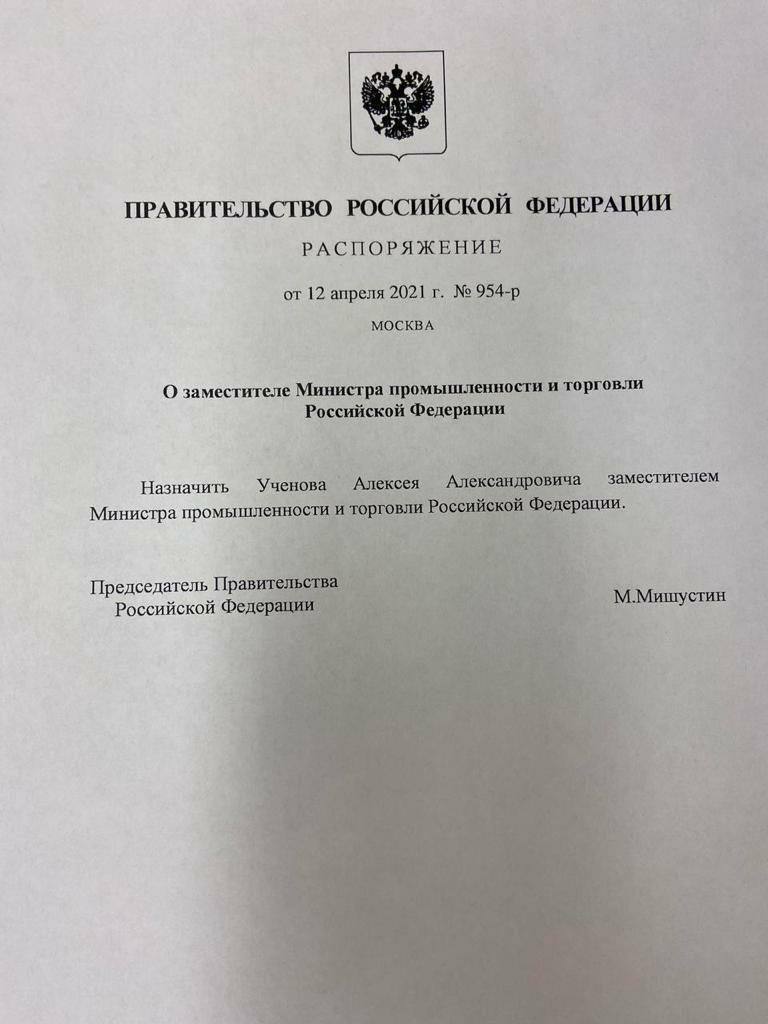 ПРАВИТЕЛЬСТВО РОССИЙСКОЙ ФЕДЕРАЦИИ

РАСПОРЯЖЕНИЕ

от 12 апреля 2021 г. № 954-р

МОСКВА

О заместителе Министра промышленности и торговли Российской Федерации

Назначить Ученова Алексея Александровича заместителем Министра промышленности и торговли Российской Федерации.

Председатель Правительства Российской Федерации

М.Мишустин